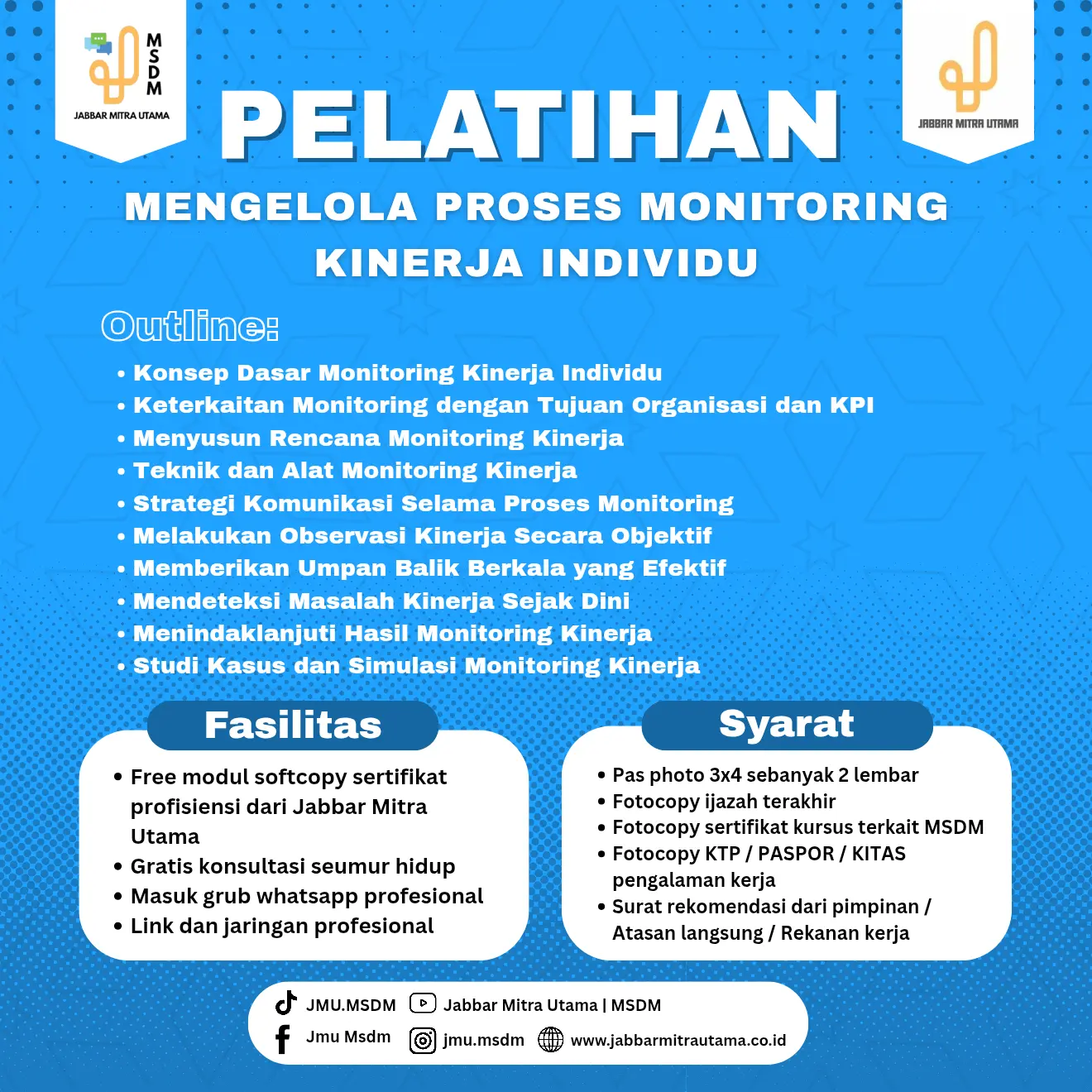 MSDM
JABBAR MITRA UTAMA

JABBAR MITRA UTAMA

PELATIHAN

MENGELOLA PROSES MONITORING KINERJA INDIVIDU

Outline:

• Konsep Dasar Monitoring Kinerja Individu
• Keterkaitan Monitoring dengan Tujuan Organisasi dan KPI
• Menyusun Rencana Monitoring Kinerja
• Teknik dan Alat Monitoring Kinerja
• Strategi Komunikasi Selama Proses Monitoring
• Melakukan Observasi Kinerja Secara Objektif
• Memberikan Umpan Balik Berkala yang Efektif
• Mendeteksi Masalah Kinerja Sejak Dini
• Menindaklanjuti Hasil Monitoring Kinerja
• Studi Kasus dan Simulasi Monitoring Kinerja

Fasilitas

• Free modul softcopy sertifikat profisiensi dari Jabbar Mitra Utama
• Gratis konsultasi seumur hidup
• Masuk grub whatsapp profesional
• Link dan jaringan profesional

Syarat

• Pas photo 3x4 sebanyak 2 lembar
• Fotocopy ijazah terakhir
• Fotocopy sertifikat kursus terkait MSDM
• Fotocopy KTP / PASPOR / KITAS pengalaman kerja
• Surat rekomendasi dari pimpinan / Atasan langsung / Rekanan kerja

JMU.MSDM
Jabbar Mitra Utama | MSDM
Jmu Msdm
jmu.msdm
www.jabbarmitrautama.co.id